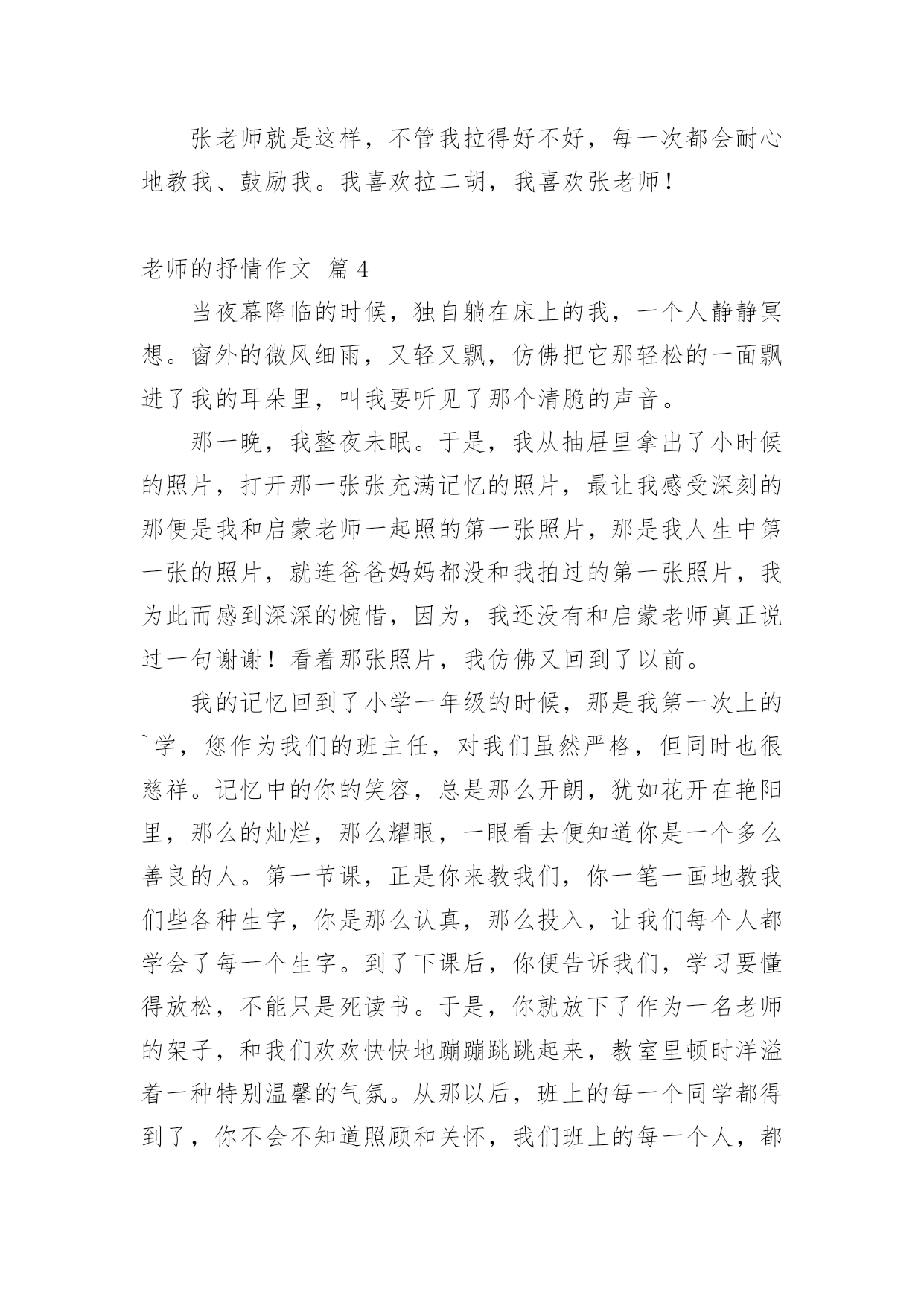 张老师就是这样，不管我拉得好不好，每一次都会耐心地教我、鼓励我。我喜欢拉二胡，我喜欢张老师！

老师的抒情作文 篇4

当夜幕降临的时候，独自躺在床上的我，一个人静静冥想。窗外的微风细雨，又轻又飘，仿佛把它那轻松的一面飘进了我的耳朵里，叫我要听见了那个清脆的声音。

那一晚，我整夜未眠。于是，我从抽屉里拿出了小时候的照片，打开那一张张充满记忆的照片，最让我感受深刻的那便是我和启蒙老师一起照的第一张照片，那是我人生中第一张的照片，就连爸爸妈妈都没和我拍过的第一张照片，我为此而感到深深的惋惜，因为，我还没有和启蒙老师真正说过一句谢谢！看着那张照片，我仿佛又回到了以前。

我的记忆回到了小学一年级的时候，那是我第一次上的`学，您作为我们的班主任，对我们虽然严格，但同时也很慈祥。记忆中的你的笑容，总是那么开朗，犹如花开在艳阳里，那么的灿烂，那么耀眼，一眼看去便知道你是一个多么善良的人。第一节课，正是你来教我们，你一笔一画地教我们些各种生字，你是那么认真，那么投入，让我们每个人都学会了每一个生字。到了下课后，你便告诉我们，学习要懂得放松，不能只是死读书。于是，你就放下了作为一名老师的架子，和我们欢欢快快地蹦蹦跳跳起来，教室里顿时洋溢着一种特别温馨的气氛。从那以后，班上的每一个同学都得到了，你不会不知道照顾和关怀，我们班上的每一个人，都